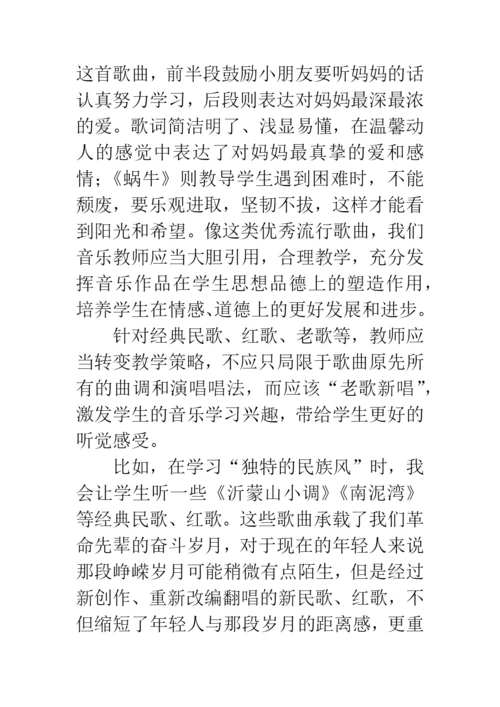 这首歌曲，前半段鼓励小朋友要听妈妈的话认真努力学习，后段则表达对妈妈最深最浓的爱。歌词简洁明了、浅显易懂，在温馨动人的感觉中表达了对妈妈最真挚的爱和感情；《蜗牛》则教导学生遇到困难时，不能颓废，要乐观进取，坚韧不拔，这样才能看到阳光和希望。像这类优秀流行歌曲，我们音乐教师应当大胆引用，合理教学，充分发挥音乐作品在学生思想品德上的塑造作用，培养学生在情感、道德上的更好发展和进步。

针对经典民歌、红歌、老歌等，教师应当转变教学策略，不应只局限于歌曲原先所有的曲调和演唱唱法，而应该“老歌新唱”，激发学生的音乐学习兴趣，带给学生更好的听觉感受。

比如，在学习“独特的民族风”时，我会让学生听一些《沂蒙山小调》《南泥湾》等经典民歌、红歌。这些歌曲承载了我们革命先辈的奋斗岁月，对于现在的年轻人来说那段峥嵘岁月可能稍微有点陌生，但是经过新创作、重新改编翻唱的新民歌、红歌，不但缩短了年轻人与那段岁月的距离感，更重